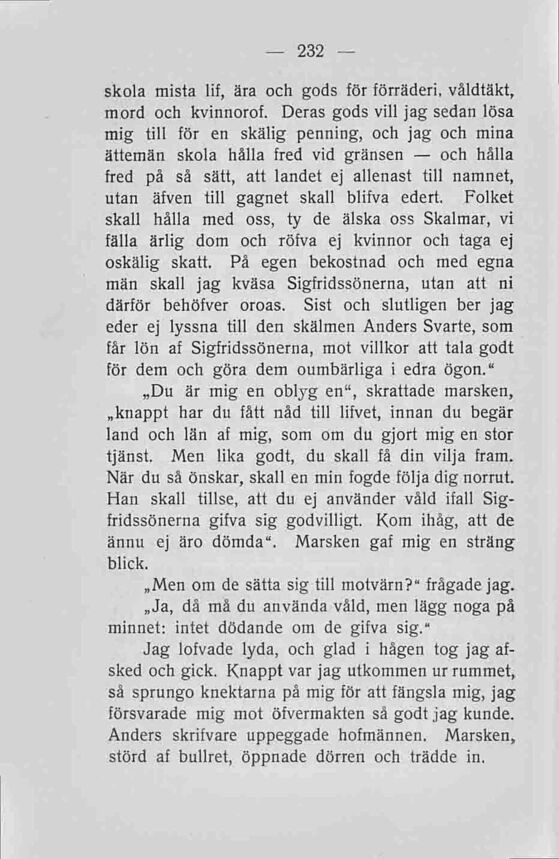 — 232 —

skola mista lif, ära och gods för förräderi, våldtäkt, mord och kvinnorof. Deras gods vill jag sedan lösa mig till för en skälig penning, och jag och mina ättemän skola hålla fred vid gränsen — och hålla fred på så sätt, att landet ej allenast till namnet, utan äfven till gagnet skall blifva edert. Folket skall hålla med oss, ty de älska oss Skalmar, vi fälla ärlig dom och röfva ej kvinnor och taga ej oskälig skatt. På egen bekostnad och med egna män skall jag kväsa Sigfridssönerna, utan att ni därför behöfver oroas. Sist och slutligen ber jag eder ej lyssna till den skälmen Anders Svarte, som får lön af Sigfridssönerna, mot villkor att tala godt för dem och göra dem oumbärliga i edra ögon."

„Du är mig en oblyg en", skrattade marsken, „knappt har du fått nåd till lifvet, innan du begär land och län af mig, som om du gjort mig en stor tjänst. Men lika godt, du skall få din vilja fram. När du så önskar, skall en min fogde följa dig norrut. Han skall tillse, att du ej använder våld ifall Sigfridssönerna gifva sig godvilligt. Kom ihåg, att de ännu ej äro dömda". Marsken gaf mig en sträng blick.

„Men om de sätta sig till motvärn?" frågade jag.

„Ja, då må du använda våld, men lägg noga på minnet: intet dödande om de gifva sig."

Jag lofvade lyda, och glad i hågen tog jag afsked och gick. Knappt var jag utkommen ur rummet, så sprungo knektarna på mig för att fängsla mig, jag försvarade mig mot öfvermakten så godt jag kunde. Anders skrifvare uppeggade hofmännen. Marsken, störd af bullret, öppnade dörren och trädde in.